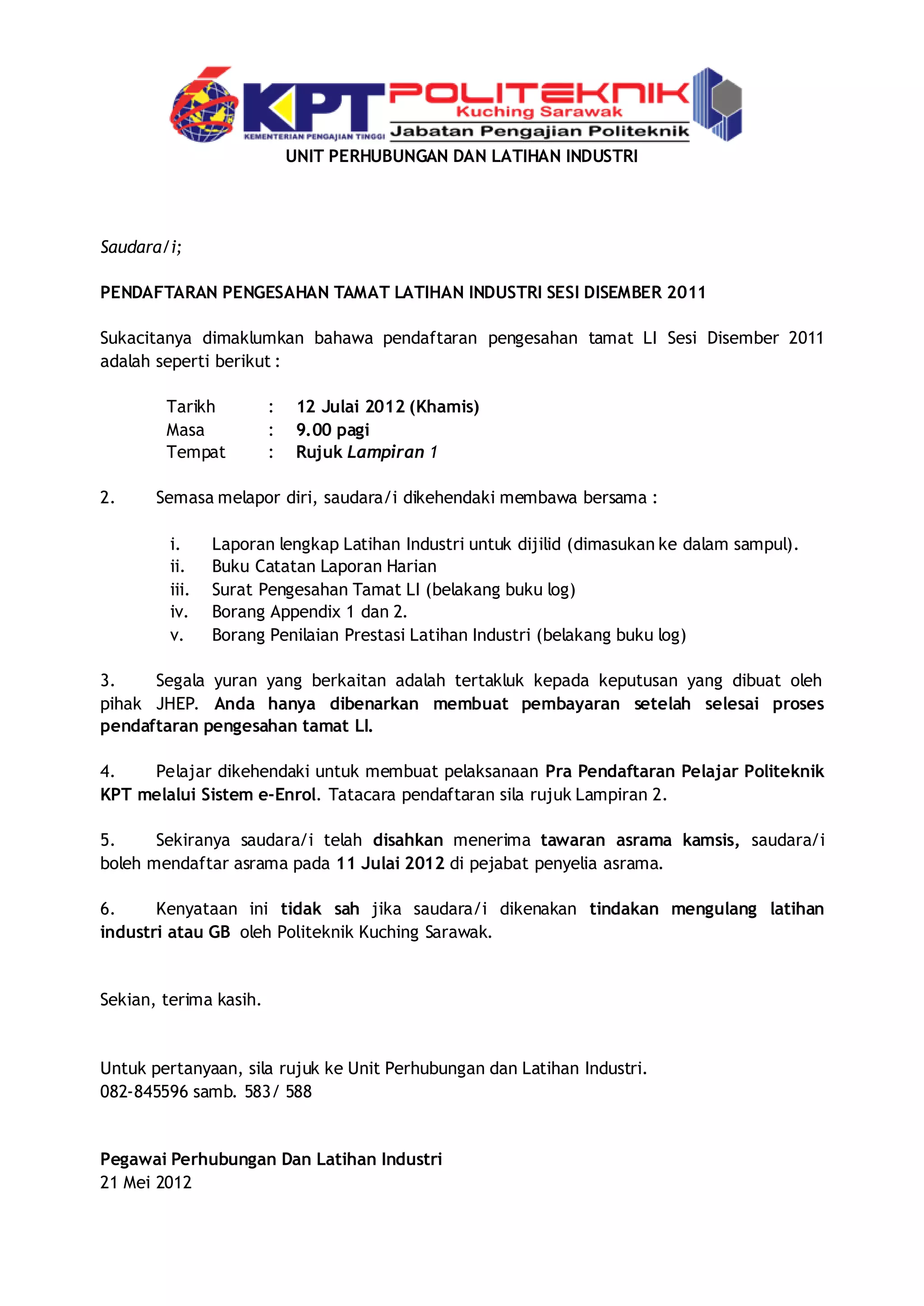 KPT
KEMENTERIAN PENGAJIAN TINGGI
POLITEKNIK
Kuching Sarawak
Jabatan Pengajian Politeknik
UNIT PERHUBUNGAN DAN LATIHAN INDUSTRI

Saudara/i;

PENDAFTARAN PENGESAHAN TAMAT LATIHAN INDUSTRI SESI DISEMBER 2011

Sukacitanya dimaklumkan bahawa pendaftaran pengesahan tamat LI Sesi Disember 2011 adalah seperti berikut :

Tarikh : 12 Julai 2012 (Khamis)
Masa : 9.00 pagi
Tempat : Rujuk Lampiran 1

2. Semasa melapor diri, saudara/i dikehendaki membawa bersama :

i. Laporan lengkap Latihan Industri untuk dijilid (dimasukan ke dalam sampul).
ii. Buku Catatan Laporan Harian
iii. Surat Pengesahan Tamat LI (belakang buku log)
iv. Borang Appendix 1 dan 2.
v. Borang Penilaian Prestasi Latihan Industri (belakang buku log)

3. Segala yuran yang berkaitan adalah tertakluk kepada keputusan yang dibuat oleh pihak JHEP. Anda hanya dibenarkan membuat pembayaran setelah selesai proses pendaftaran pengesahan tamat LI.

4. Pelajar dikehendaki untuk membuat pelaksanaan Pra Pendaftaran Pelajar Politeknik KPT melalui Sistem e-Enrol. Tatacara pendaftaran sila rujuk Lampiran 2.

5. Sekiranya saudara/i telah disahkan menerima tawaran asrama kamsis, saudara/i boleh mendaftar asrama pada 11 Julai 2012 di pejabat penyelia asrama.

6. Kenyataan ini tidak sah jika saudara/i dikenakan tindakan mengulang latihan industri atau GB oleh Politeknik Kuching Sarawak.

Sekian, terima kasih.

Untuk pertanyaan, sila rujuk ke Unit Perhubungan dan Latihan Industri.
082-845596 samb. 583/ 588

Pegawai Perhubungan Dan Latihan Industri
21 Mei 2012